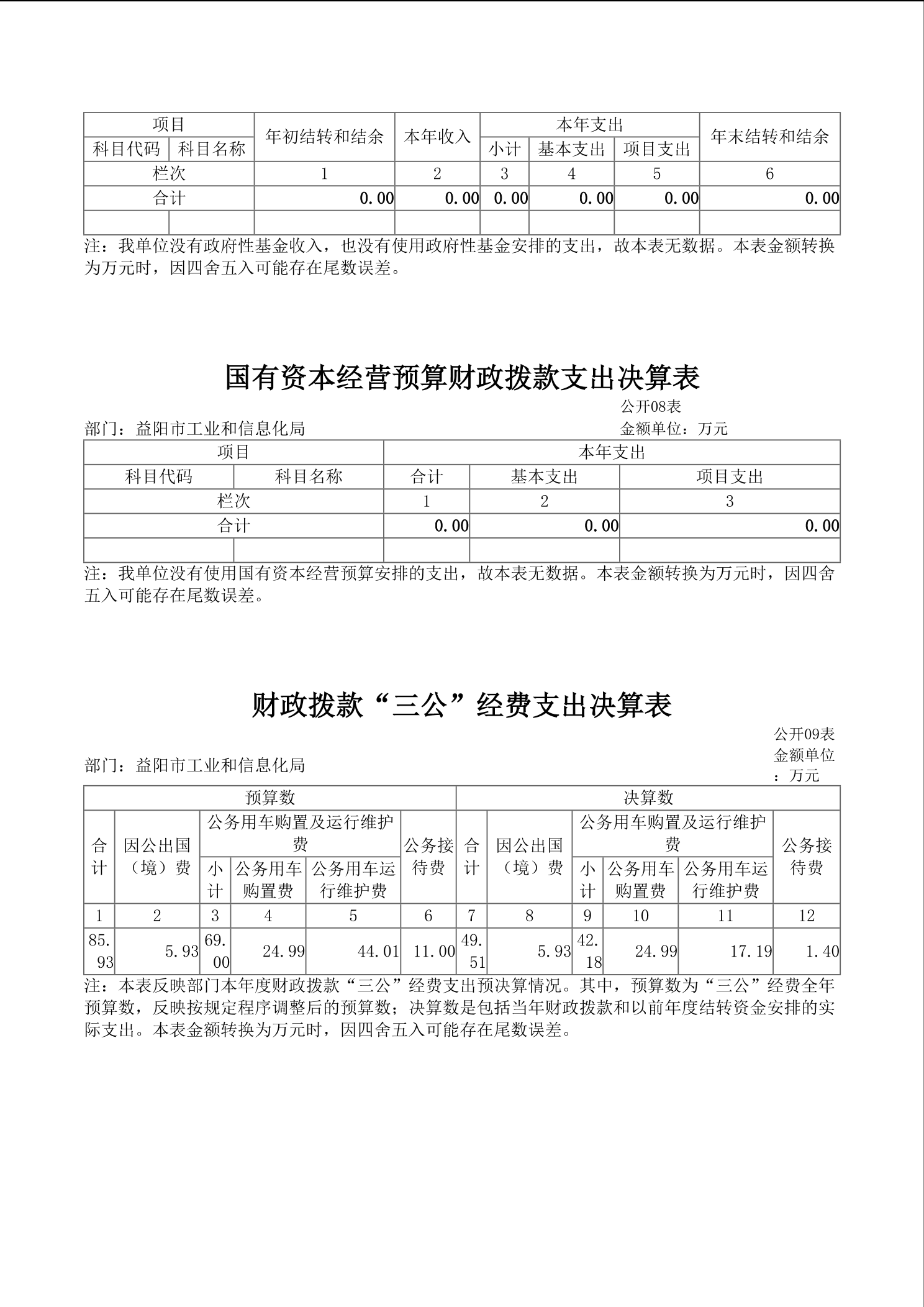 | 项目 | | 年初结转和结余 | 本年收入 | 本年支出 | | | 年末结转和结余 |
|---|---|---|---|---|---|---|---|
| 科目代码 | 科目名称 | | | 小计 | 基本支出 | 项目支出 | |
| 栏次 | | 1 | 2 | 3 | 4 | 5 | 6 |
| 合计 | | 0.00 | 0.00 | 0.00 | 0.00 | 0.00 | 0.00 |
| | | | | | | | |

注：我单位没有政府性基金收入，也没有使用政府性基金安排的支出，故本表无数据。本表金额转换为万元时，因四舍五入可能存在尾数误差。

国有资本经营预算财政拨款支出决算表

公开08表
部门：益阳市工业和信息化局
金额单位：万元

| 项目 | | 本年支出 | | |
|---|---|---|---|---|
| 科目代码 | 科目名称 | 合计 | 基本支出 | 项目支出 |
| 栏次 | | 1 | 2 | 3 |
| 合计 | | 0.00 | 0.00 | 0.00 |
| | | | | |

注：我单位没有使用国有资本经营预算安排的支出，故本表无数据。本表金额转换为万元时，因四舍五入可能存在尾数误差。

财政拨款“三公”经费支出决算表

公开09表
部门：益阳市工业和信息化局
金额单位：万元

| 预算数 | | | | | | 决算数 | | | | | |
|---|---|---|---|---|---|---|---|---|---|---|---|
| 合计 | 因公出国（境）费 | 公务用车购置及运行维护费 | | | 公务接待费 | 合计 | 因公出国（境）费 | 公务用车购置及运行维护费 | | | 公务接待费 |
| | | 小计 | 公务用车购置费 | 公务用车运行维护费 | | | | 小计 | 公务用车购置费 | 公务用车运行维护费 | |
| 1 | 2 | 3 | 4 | 5 | 6 | 7 | 8 | 9 | 10 | 11 | 12 |
| 85.93 | 5.93 | 69.00 | 24.99 | 44.01 | 11.00 | 49.51 | 5.93 | 42.18 | 24.99 | 17.19 | 1.40 |

注：本表反映部门本年度财政拨款“三公”经费支出预决算情况。其中，预算数为“三公”经费全年预算数，反映按规定程序调整后的预算数；决算数是包括当年财政拨款和以前年度结转资金安排的实际支出。本表金额转换为万元时，因四舍五入可能存在尾数误差。